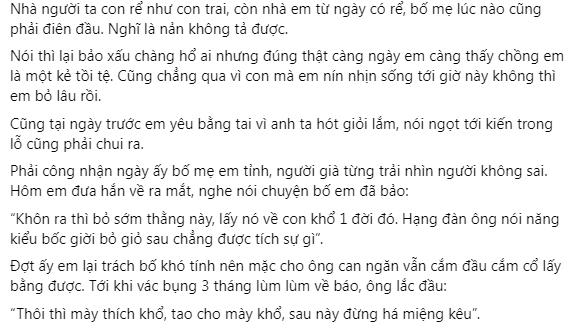 Nhà người ta con rể như con trai, còn nhà em từ ngày có rể, bố mẹ lúc nào cũng phải điên đầu. Nghĩ là nản không tả được.

Nói thì lại bảo xấu chàng hổ ai nhưng đúng thật càng ngày em càng thấy chồng em là một kẻ tồi tệ. Cũng chẳng qua vì con mà em nín nhịn sống tới giờ này không thì em bỏ lâu rồi.

Cũng tại ngày trước em yêu bằng tai vì anh ta hót giỏi lắm, nói ngọt tới kiến trong lỗ cũng phải chui ra.

Phải công nhận ngày ấy bố mẹ em tỉnh, người già từng trải nhìn người không sai. Hôm em đưa hắn về ra mắt, nghe nói chuyện bố em đã bảo:

“Khôn ra thì bỏ sớm thằng này, lấy nó về con khổ 1 đời đó. Hạng đàn ông nói năng kiểu bốc giời bỏ giỏ sau chẳng được tích sự gì”.

Đợt ấy em lại trách bố khó tính nên mặc cho ông can ngăn vẫn cắm đầu cắm cổ lấy bằng được. Tới khi vác bụng 3 tháng lùm lùm về báo, ông lắc đầu:

“Thôi thì mày thích khổ, tao cho mày khổ, sau này đừng há miệng kêu”.